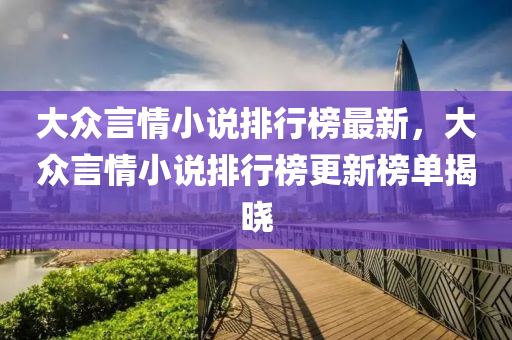 大众言情小说排行榜最新，大众言情小说排行榜更新榜单揭晓